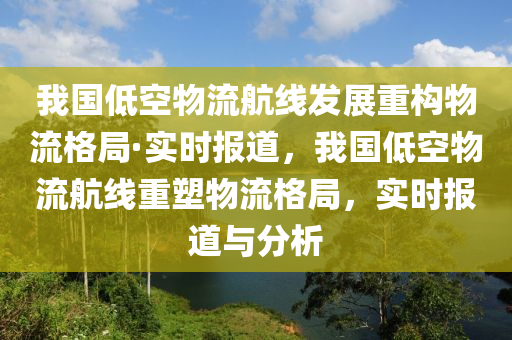 我国低空物流航线发展重构物流格局·实时报道，我国低空物流航线重塑物流格局，实时报道与分析